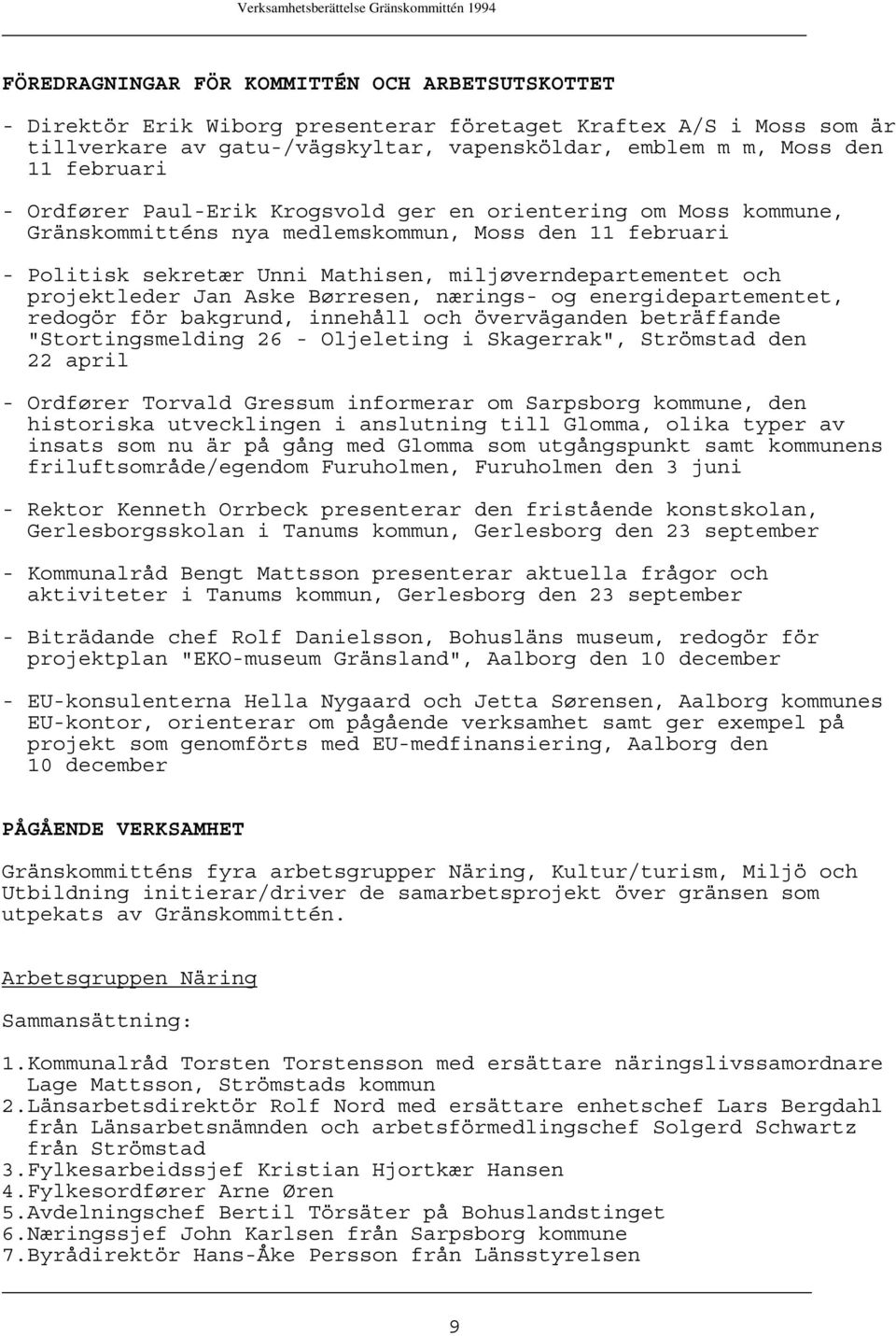 Verksamhetsberättelse Gränskommittén 1994

FÖREDRAGNINGAR FÖR KOMMITTÉN OCH ARBETSUTSKOTTET

- Direktör Erik Wiborg presenterar företaget Kraftex A/S i Moss som är tillverkare av gatu-/vägskyltar, vapensköldar, emblem m m, Moss den 11 februari

- Ordfører Paul-Erik Krogsvold ger en orientering om Moss kommune, Gränskommitténs nya medlemskommun, Moss den 11 februari

- Politisk sekretær Unni Mathisen, miljøverndepartementet och projektleder Jan Aske Børresen, nærings- og energidepartementet, redogör för bakgrund, innehåll och överväganden beträffande "Stortingsmelding 26 - Oljeleting i Skagerrak", Strömstad den 22 april

- Ordfører Torvald Gressum informerar om Sarpsborg kommune, den historiska utvecklingen i anslutning till Glomma, olika typer av insats som nu är på gång med Glomma som utgångspunkt samt kommunens friluftsområde/egendom Furuholmen, Furuholmen den 3 juni

- Rektor Kenneth Orrbeck presenterar den fristående konstskolan, Gerlesborgsskolan i Tanums kommun, Gerlesborg den 23 september

- Kommunalråd Bengt Mattsson presenterar aktuella frågor och aktiviteter i Tanums kommun, Gerlesborg den 23 september

- Biträdande chef Rolf Danielsson, Bohusläns museum, redogör för projektplan "EKO-museum Gränsland", Aalborg den 10 december

- EU-konsulenterna Hella Nygaard och Jetta Sørensen, Aalborg kommunes EU-kontor, orienterar om pågående verksamhet samt ger exempel på projekt som genomförts med EU-medfinansiering, Aalborg den 10 december

PÅGÅENDE VERKSAMHET

Gränskommitténs fyra arbetsgrupper Näring, Kultur/turism, Miljö och Utbildning initierar/driver de samarbetsprojekt över gränsen som utpekats av Gränskommittén.

Arbetsgruppen Näring

Sammansättning:

1.Kommunalråd Torsten Torstensson med ersättare näringslivssamordnare Lage Mattsson, Strömstads kommun
2.Länsarbetsdirektör Rolf Nord med ersättare enhetschef Lars Bergdahl från Länsarbetsnämnden och arbetsförmedlingschef Solgerd Schwartz från Strömstad
3.Fylkesarbeidssjef Kristian Hjortkær Hansen
4.Fylkesordfører Arne Øren
5.Avdelningschef Bertil Törsäter på Bohuslandstinget
6.Næringssjef John Karlsen från Sarpsborg kommune
7.Byrådirektör Hans-Åke Persson från Länsstyrelsen

9